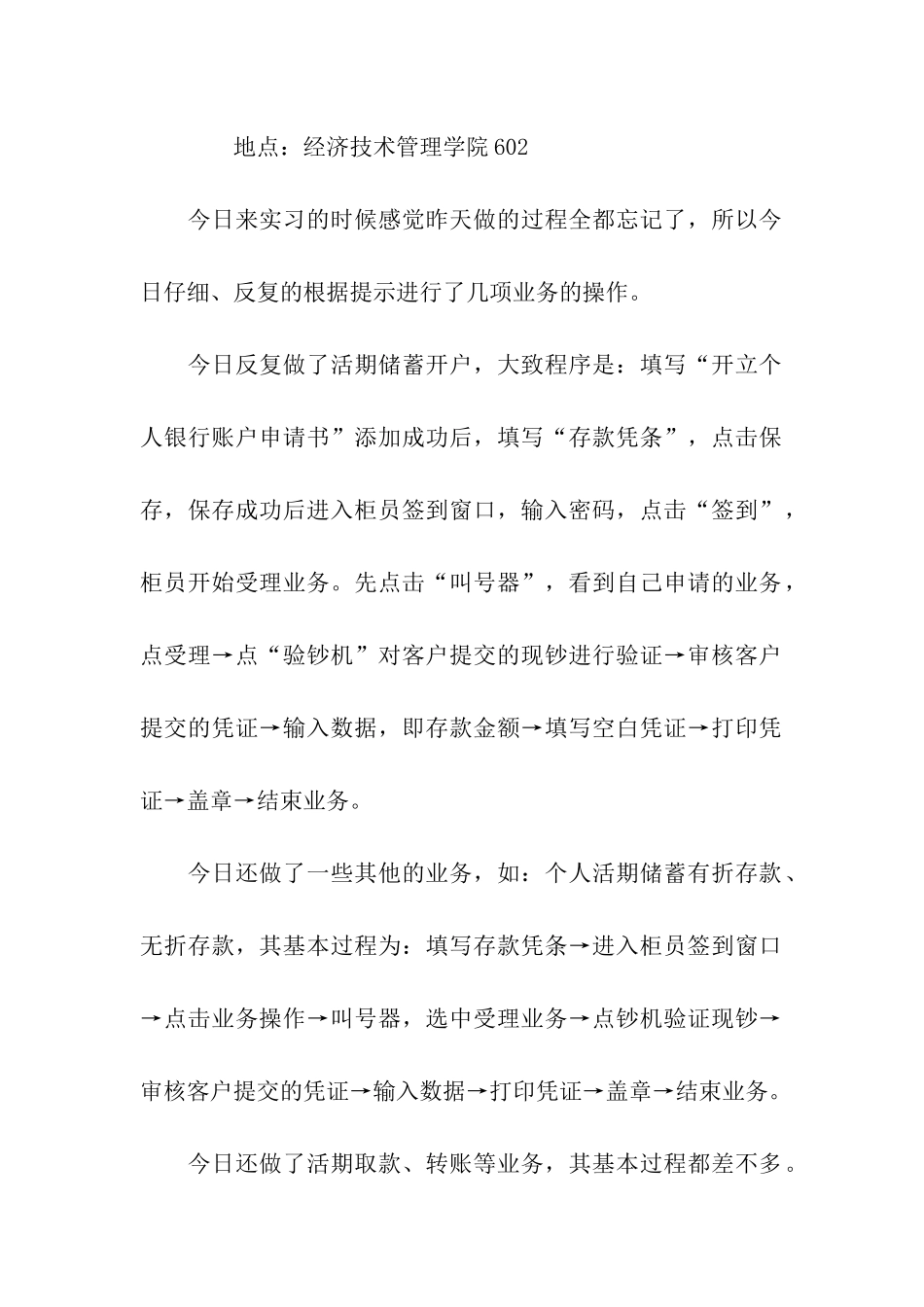 地点：经济技术管理学院602

今日来实习的时候感觉昨天做的过程全都忘记了，所以今日仔细、反复的根据提示进行了几项业务的操作。

今日反复做了活期储蓄开户，大致程序是：填写“开立个人银行账户申请书”添加成功后，填写“存款凭条”，点击保存，保存成功后进入柜员签到窗口，输入密码，点击“签到”，柜员开始受理业务。先点击“叫号器”，看到自己申请的业务，点受理→点“验钞机”对客户提交的现钞进行验证→审核客户提交的凭证→输入数据，即存款金额→填写空白凭证→打印凭证→盖章→结束业务。

今日还做了一些其他的业务，如：个人活期储蓄有折存款、无折存款，其基本过程为：填写存款凭条→进入柜员签到窗口→点击业务操作→叫号器，选中受理业务→点钞机验证现钞→审核客户提交的凭证→输入数据→打印凭证→盖章→结束业务。

今日还做了活期取款、转账等业务，其基本过程都差不多。